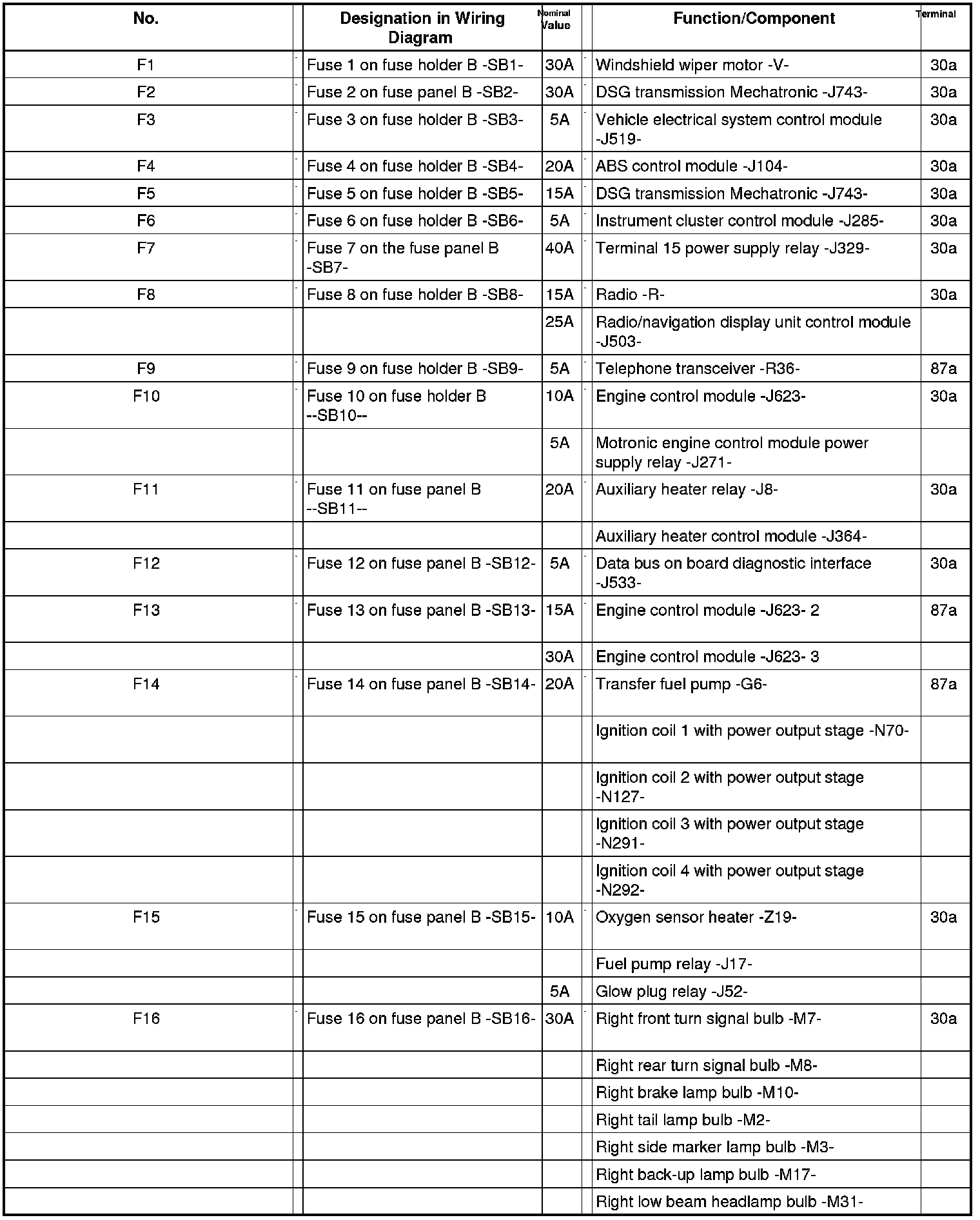 | No. | Designation in Wiring Diagram | Nominal Value | Function/Component | Terminal |
|---|---|---|---|---|
| F1 | Fuse 1 on fuse holder B -SB1- | 30A | Windshield wiper motor -V- | 30a |
| F2 | Fuse 2 on fuse panel B -SB2- | 30A | DSG transmission Mechatronic -J743- | 30a |
| F3 | Fuse 3 on fuse holder B -SB3- | 5A | Vehicle electrical system control module -J519- | 30a |
| F4 | Fuse 4 on fuse holder B -SB4- | 20A | ABS control module -J104- | 30a |
| F5 | Fuse 5 on fuse holder B -SB5- | 15A | DSG transmission Mechatronic -J743- | 30a |
| F6 | Fuse 6 on fuse holder B -SB6- | 5A | Instrument cluster control module -J285- | 30a |
| F7 | Fuse 7 on the fuse panel B -SB7- | 40A | Terminal 15 power supply relay -J329- | 30a |
| F8 | Fuse 8 on fuse holder B -SB8- | 15A | Radio -R- | 30a |
| | | 25A | Radio/navigation display unit control module -J503- | |
| F9 | Fuse 9 on fuse holder B -SB9- | 5A | Telephone transceiver -R36- | 87a |
| F10 | Fuse 10 on fuse holder B --SB10-- | 10A | Engine control module -J623- | 30a |
| | | 5A | Motronic engine control module power supply relay -J271- | |
| F11 | Fuse 11 on fuse panel B --SB11-- | 20A | Auxiliary heater relay -J8- | 30a |
| | | | Auxiliary heater control module -J364- | |
| F12 | Fuse 12 on fuse panel B -SB12- | 5A | Data bus on board diagnostic interface -J533- | 30a |
| F13 | Fuse 13 on fuse panel B -SB13- | 15A | Engine control module -J623- 2 | 87a |
| | | 30A | Engine control module -J623- 3 | |
| F14 | Fuse 14 on fuse panel B -SB14- | 20A | Transfer fuel pump -G6- | 87a |
| | | | Ignition coil 1 with power output stage -N70- | |
| | | | Ignition coil 2 with power output stage -N127- | |
| | | | Ignition coil 3 with power output stage -N291- | |
| | | | Ignition coil 4 with power output stage -N292- | |
| F15 | Fuse 15 on fuse panel B -SB15- | 10A | Oxygen sensor heater -Z19- | 30a |
| | | | Fuel pump relay -J17- | |
| | | 5A | Glow plug relay -J52- | |
| F16 | Fuse 16 on fuse panel B -SB16- | 30A | Right front turn signal bulb -M7- | 30a |
| | | | Right rear turn signal bulb -M8- | |
| | | | Right brake lamp bulb -M10- | |
| | | | Right tail lamp bulb -M2- | |
| | | | Right side marker lamp bulb -M3- | |
| | | | Right back-up lamp bulb -M17- | |
| | | | Right low beam headlamp bulb -M31- | |